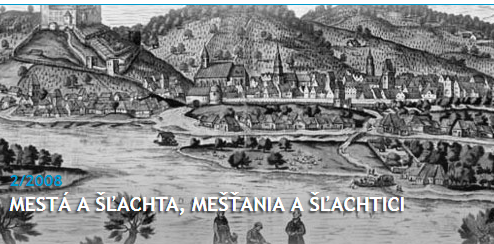 2/2008

MESTÁ A ŠĽACHTA, MEŠŤANIA A ŠĽACHTICI